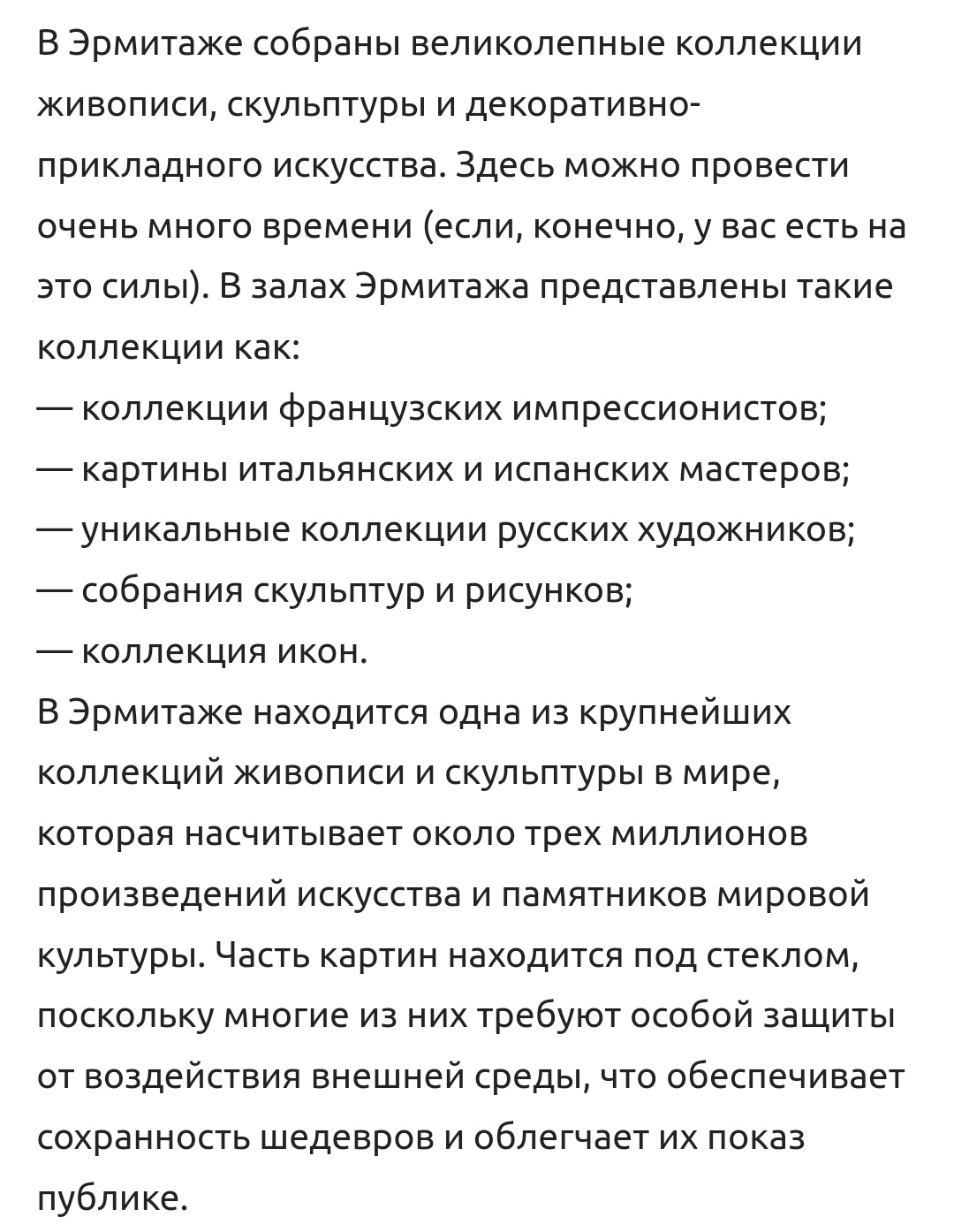 В Эрмитаже собраны великолепные коллекции живописи, скульптуры и декоративно-прикладного искусства. Здесь можно провести очень много времени (если, конечно, у вас есть на это силы). В залах Эрмитажа представлены такие коллекции как:
— коллекции французских импрессионистов;
— картины итальянских и испанских мастеров;
— уникальные коллекции русских художников;
— собрания скульптур и рисунков;
— коллекция икон.
В Эрмитаже находится одна из крупнейших коллекций живописи и скульптуры в мире, которая насчитывает около трех миллионов произведений искусства и памятников мировой культуры. Часть картин находится под стеклом, поскольку многие из них требуют особой защиты от воздействия внешней среды, что обеспечивает сохранность шедевров и облегчает их показ публике.